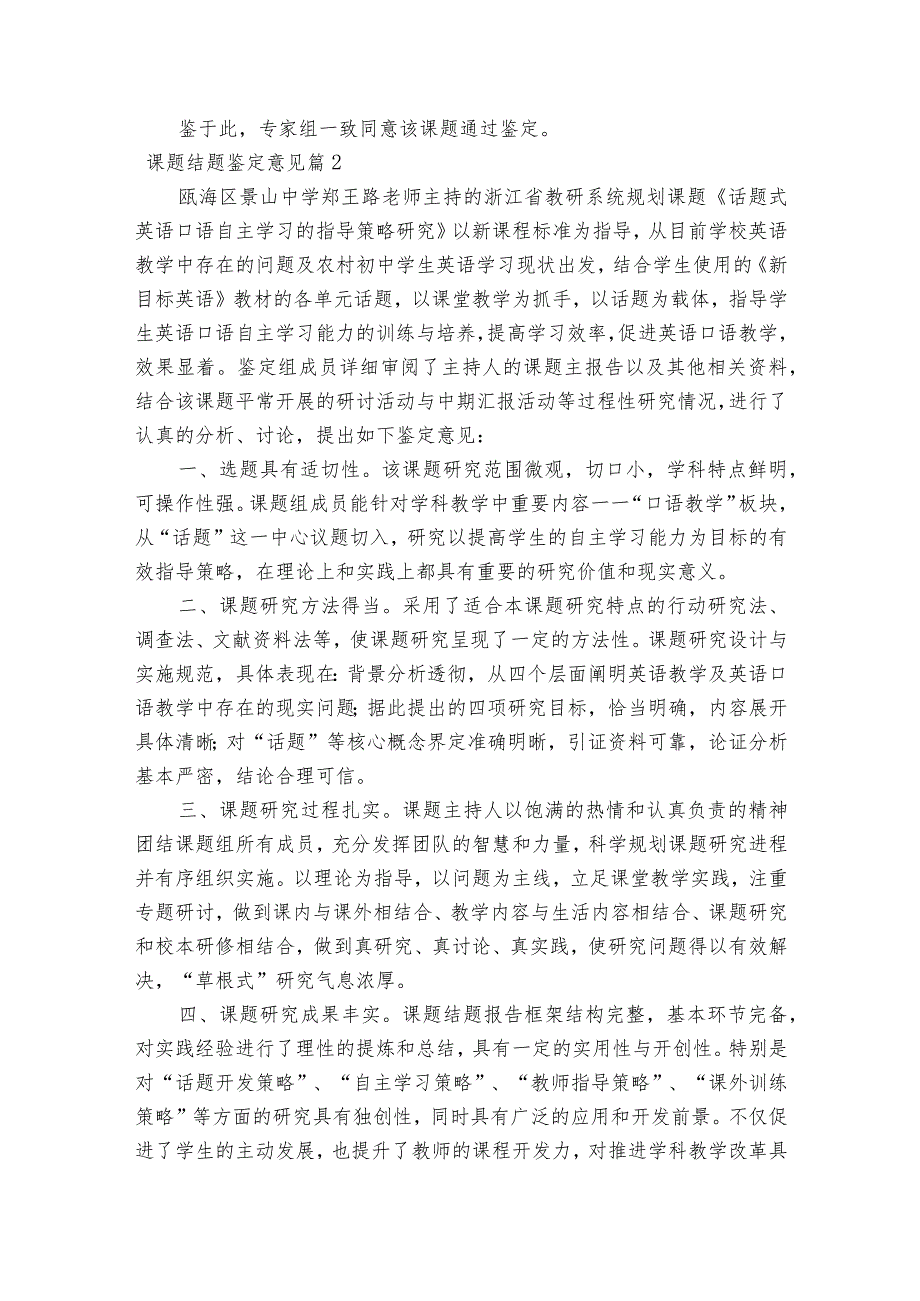 鉴于此，专家组一致同意该课题通过鉴定。

课题结题鉴定意见篇2

瓯海区景山中学郑王路老师主持的浙江省教研系统规划课题《话题式英语口语自主学习的指导策略研究》以新课程标准为指导，从目前学校英语教学中存在的问题及农村初中学生英语学习现状出发，结合学生使用的《新目标英语》教材的各单元话题，以课堂教学为抓手，以话题为载体，指导学生英语口语自主学习能力的训练与培养，提高学习效率，促进英语口语教学，效果显着。鉴定组成员详细审阅了主持人的课题主报告以及其他相关资料，结合该课题平常开展的研讨活动与中期汇报活动等过程性研究情况，进行了认真的分析、讨论，提出如下鉴定意见：

一、选题具有适切性。该课题研究范围微观，切口小，学科特点鲜明，可操作性强。课题组成员能针对学科教学中重要内容——“口语教学”板块，从“话题”这一中心议题切入，研究以提高学生的自主学习能力为目标的有效指导策略，在理论上和实践上都具有重要的研究价值和现实意义。

二、课题研究方法得当。采用了适合本课题研究特点的行动研究法、调查法、文献资料法等，使课题研究呈现了一定的方法性。课题研究设计与实施规范，具体表现在：背景分析透彻，从四个层面阐明英语教学及英语口语教学中存在的现实问题；据此提出的四项研究目标，恰当明确，内容展开具体清晰；对“话题”等核心概念界定准确明晰，引证资料可靠，论证分析基本严密，结论合理可信。

三、课题研究过程扎实。课题主持人以饱满的热情和认真负责的精神团结课题组所有成员，充分发挥团队的智慧和力量，科学规划课题研究进程并有序组织实施。以理论为指导，以问题为主线，立足课堂教学实践，注重专题研讨，做到课内与课外相结合、教学内容与生活内容相结合、课题研究和校本研修相结合，做到真研究、真讨论、真实践，使研究问题得以有效解决，“草根式”研究气息浓厚。

四、课题研究成果丰实。课题结题报告框架结构完整，基本环节完备，对实践经验进行了理性的提炼和总结，具有一定的实用性与开创性。特别是对“话题开发策略”、“自主学习策略”、“教师指导策略”、“课外训练策略”等方面的研究具有独创性，同时具有广泛的应用和开发前景。不仅促进了学生的主动发展，也提升了教师的课程开发力，对推进学科教学改革具